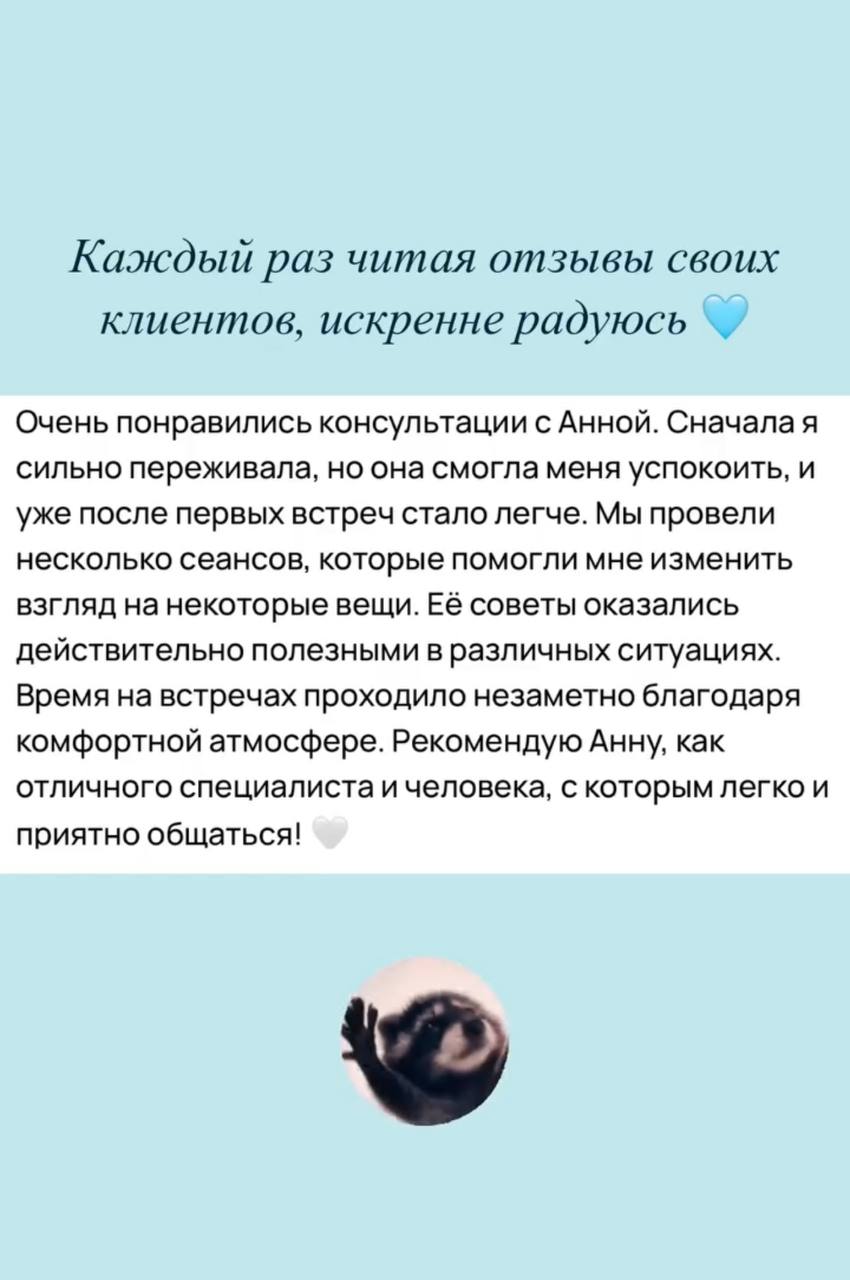 Каждый раз читая отзывы своих клиентов, искренне радуюсь 🩵

Очень понравились консультации с Анной. Сначала я сильно переживала, но она смогла меня успокоить, и уже после первых встреч стало легче. Мы провели несколько сеансов, которые помогли мне изменить взгляд на некоторые вещи. Её советы оказались действительно полезными в различных ситуациях. Время на встречах проходило незаметно благодаря комфортной атмосфере. Рекомендую Анну, как отличного специалиста и человека, с которым легко и приятно общаться! 🤍